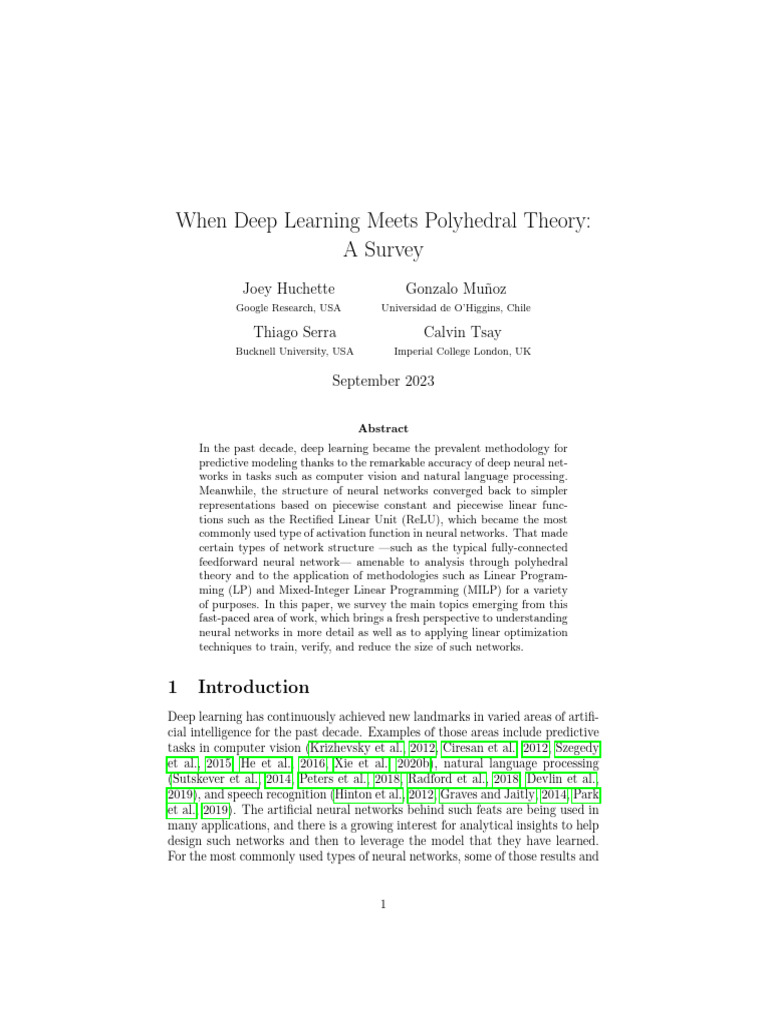 When Deep Learning Meets Polyhedral Theory: A Survey

Joey Huchette
Google Research, USA

Gonzalo Muñoz
Universidad de O'Higgins, Chile

Thiago Serra
Bucknell University, USA

Calvin Tsay
Imperial College London, UK

September 2023

Abstract

In the past decade, deep learning became the prevalent methodology for predictive modeling thanks to the remarkable accuracy of deep neural networks in tasks such as computer vision and natural language processing. Meanwhile, the structure of neural networks converged back to simpler representations based on piecewise constant and piecewise linear functions such as the Rectified Linear Unit (ReLU), which became the most commonly used type of activation function in neural networks. That made certain types of network structure —such as the typical fully-connected feedforward neural network— amenable to analysis through polyhedral theory and to the application of methodologies such as Linear Programming (LP) and Mixed-Integer Linear Programming (MILP) for a variety of purposes. In this paper, we survey the main topics emerging from this fast-paced area of work, which brings a fresh perspective to understanding neural networks in more detail as well as to applying linear optimization techniques to train, verify, and reduce the size of such networks.

1 Introduction

Deep learning has continuously achieved new landmarks in varied areas of artificial intelligence for the past decade. Examples of those areas include predictive tasks in computer vision (Krizhevsky et al., 2012; Ciresan et al., 2012; Szegedy et al., 2015; He et al., 2016; Xie et al., 2020b), natural language processing (Sutskever et al., 2014; Peters et al., 2018; Radford et al., 2018; Devlin et al., 2019), and speech recognition (Hinton et al., 2012; Graves and Jaitly, 2014; Park et al., 2019). The artificial neural networks behind such feats are being used in many applications, and there is a growing interest for analytical insights to help design such networks and then to leverage the model that they have learned. For the most commonly used types of neural networks, some of those results and

1